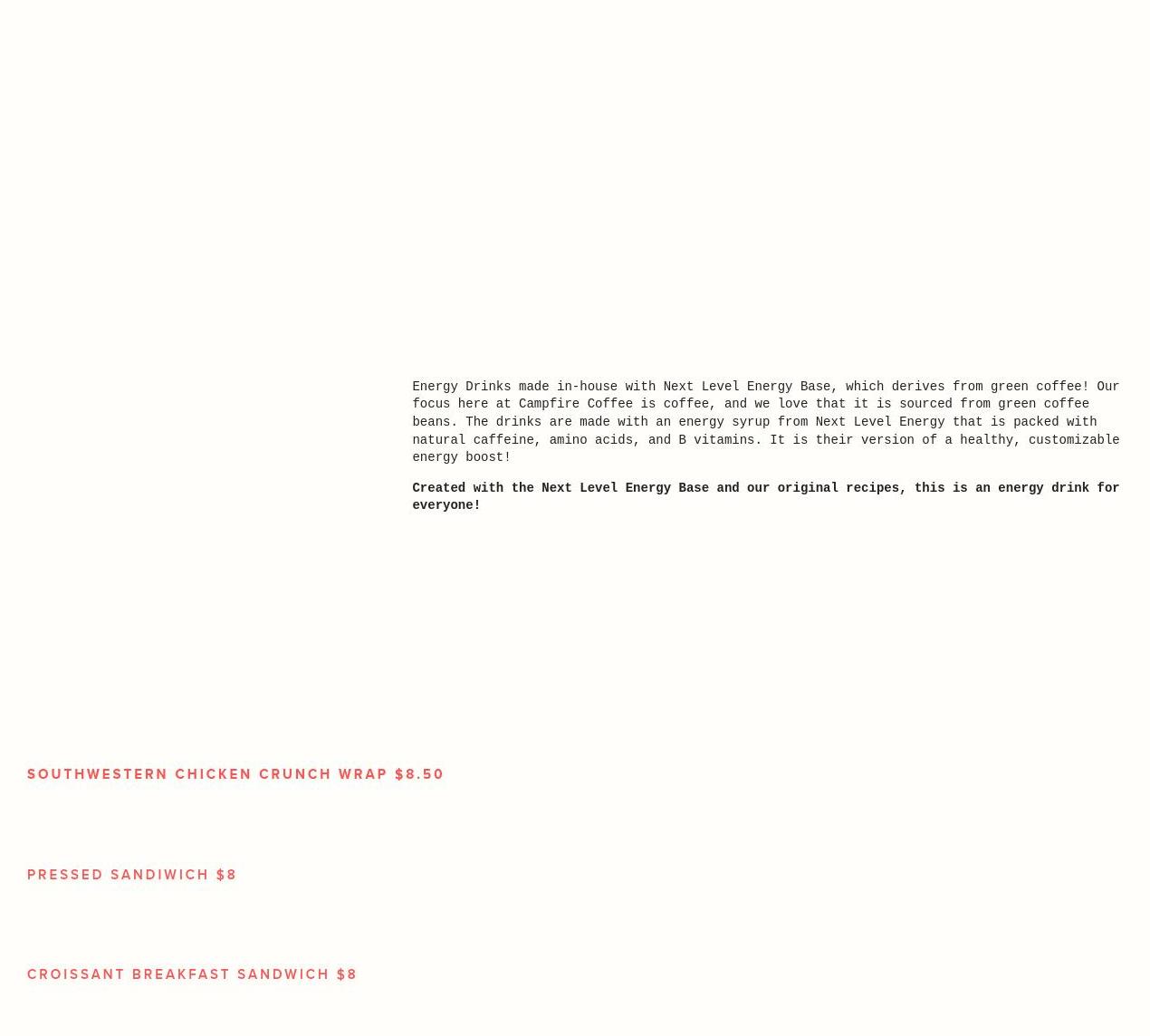 Energy Drinks made in-house with Next Level Energy Base, which derives from green coffee! Our focus here at Campfire Coffee is coffee, and we love that it is sourced from green coffee beans. The drinks are made with an energy syrup from Next Level Energy that is packed with natural caffeine, amino acids, and B vitamins. It is their version of a healthy, customizable energy boost!

Created with the Next Level Energy Base and our original recipes, this is an energy drink for everyone!

SOUTHWESTERN CHICKEN CRUNCH WRAP $8.50

PRESSED SANDIWICH $8

CROISSANT BREAKFAST SANDWICH $8